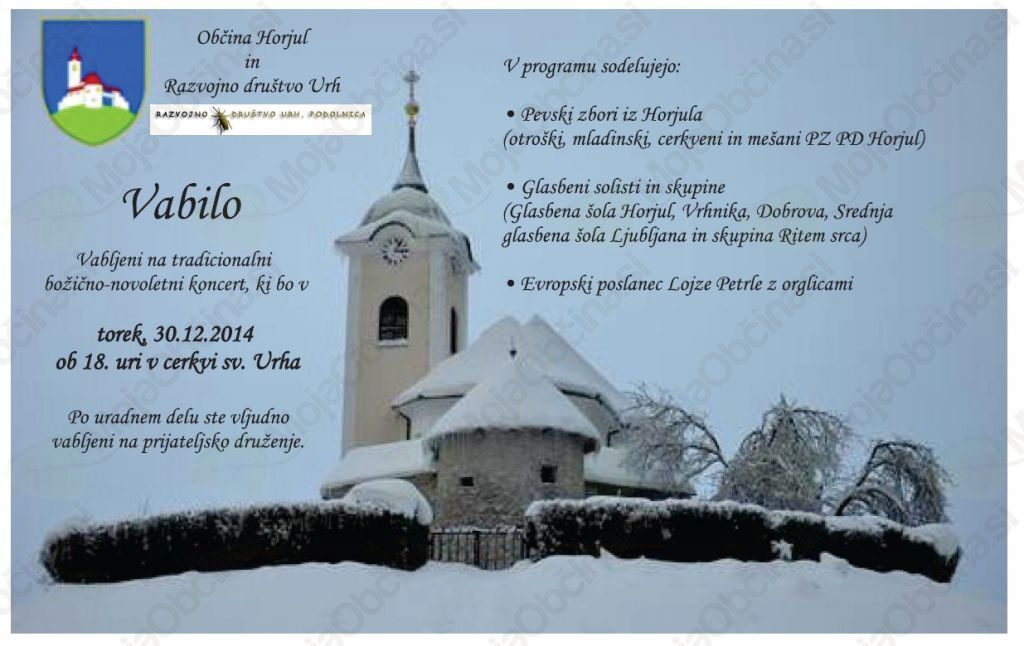 Občina Horjul
in
Razvojno društvo Urh

RAZVOJNO DRUŠTVO URH, PODOLNICA

Vabilo

Vabljeni na tradicionalni božično-novoletni koncert, ki bo v

torek, 30.12.2014
ob 18. uri v cerkvi sv. Urha

Po uradnem delu ste vljudno vabljeni na prijateljsko druženje.

V programu sodelujejo:

• Pevski zbori iz Horjula
(otroški, mladinski, cerkveni in mešani PZ PD Horjul)

• Glasbeni solisti in skupine
(Glasbena šola Horjul, Vrhnika, Dobrova, Srednja glasbena šola Ljubljana in skupina Ritem srca)

• Evropski poslanec Lojze Petrle z orglicami

MojaObčina.si